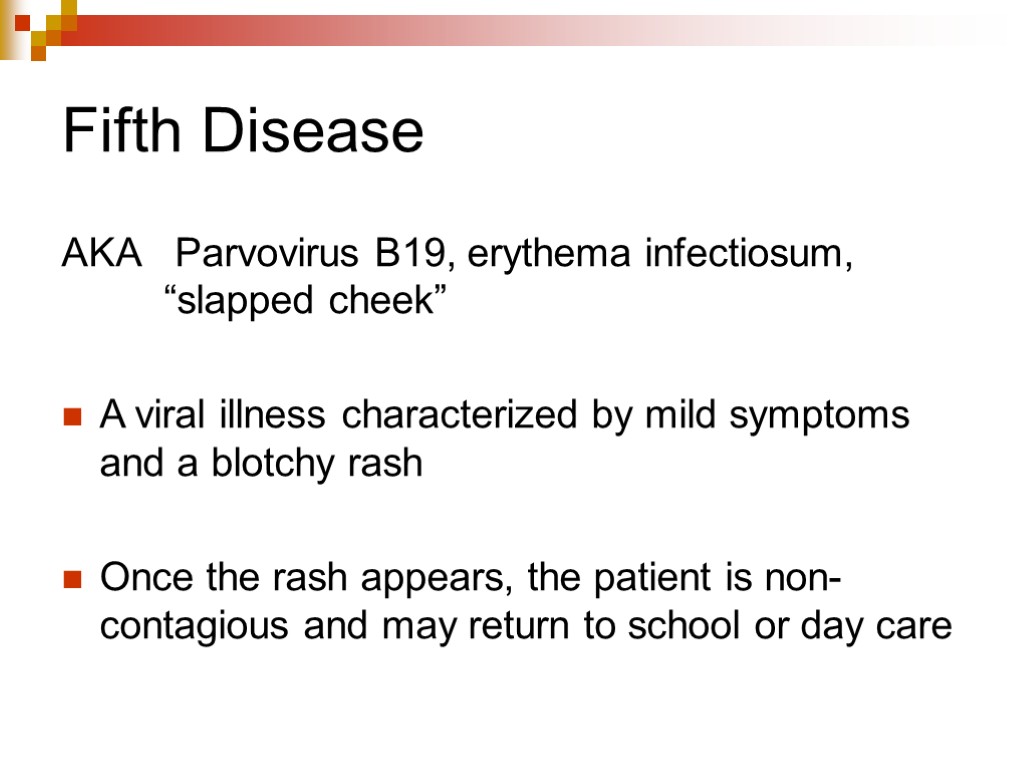 Fifth Disease

AKA Parvovirus B19, erythema infectiosum, "slapped cheek"

• A viral illness characterized by mild symptoms and a blotchy rash

• Once the rash appears, the patient is non-contagious and may return to school or day care